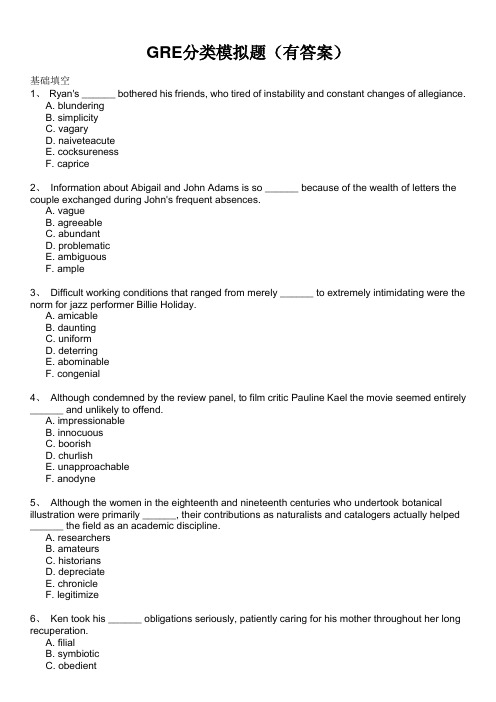 GRE分类模拟题（有答案）

基础填空

1、 Ryan's ______ bothered his friends, who tired of instability and constant changes of allegiance.
A. blundering
B. simplicity
C. vagary
D. naiveteacute
E. cocksureness
F. caprice

2、 Information about Abigail and John Adams is so ______ because of the wealth of letters the couple exchanged during John's frequent absences.
A. vague
B. agreeable
C. abundant
D. problematic
E. ambiguous
F. ample

3、 Difficult working conditions that ranged from merely ______ to extremely intimidating were the norm for jazz performer Billie Holiday.
A. amicable
B. daunting
C. uniform
D. deterring
E. abominable
F. congenial

4、 Although condemned by the review panel, to film critic Pauline Kael the movie seemed entirely ______ and unlikely to offend.
A. impressionable
B. innocuous
C. boorish
D. churlish
E. unapproachable
F. anodyne

5、 Although the women in the eighteenth and nineteenth centuries who undertook botanical illustration were primarily ______, their contributions as naturalists and catalogers actually helped ______ the field as an academic discipline.
A. researchers
B. amateurs
C. historians
D. depreciate
E. chronicle
F. legitimize

6、 Ken took his ______ obligations seriously, patiently caring for his mother throughout her long recuperation.
A. filial
B. symbiotic
C. obedient